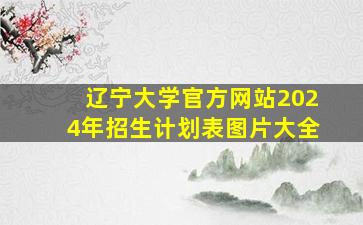 辽宁大学官方网站2024年招生计划表图片大全